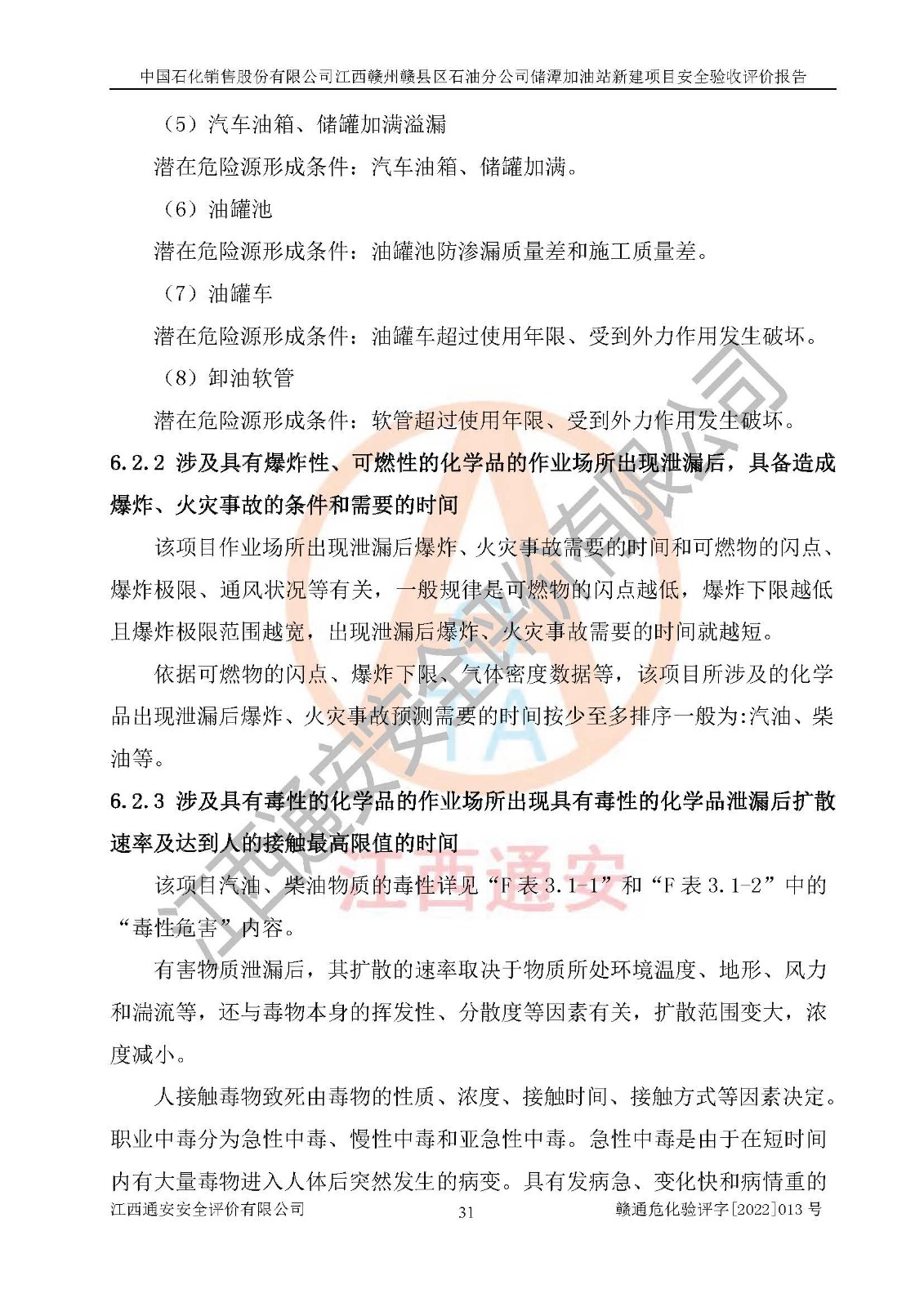 中国石化销售股份有限公司江西赣州赣县区石油分公司储潭加油站新建项目安全验收评价报告

（5）汽车油箱、储罐加满溢漏

潜在危险源形成条件：汽车油箱、储罐加满。

（6）油罐池

潜在危险源形成条件：油罐池防渗漏质量差和施工质量差。

（7）油罐车

潜在危险源形成条件：油罐车超过使用年限、受到外力作用发生破坏。

（8）卸油软管

潜在危险源形成条件：软管超过使用年限、受到外力作用发生破坏。

6.2.2 涉及具有爆炸性、可燃性的化学品的作业场所出现泄漏后，具备造成爆炸、火灾事故的条件和需要的时间

该项目作业场所出现泄漏后爆炸、火灾事故需要的时间和可燃物的闪点、爆炸极限、通风状况等有关，一般规律是可燃物的闪点越低，爆炸下限越低且爆炸极限范围越宽，出现泄漏后爆炸、火灾事故需要的时间就越短。

依据可燃物的闪点、爆炸下限、气体密度数据等，该项目所涉及的化学品出现泄漏后爆炸、火灾事故预测需要的时间按少至多排序一般为:汽油、柴油等。

6.2.3 涉及具有毒性的化学品的作业场所出现具有毒性的化学品泄漏后扩散速率及达到人的接触最高限值的时间

该项目汽油、柴油物质的毒性详见“F 表 3.1-1”和“F 表 3.1-2”中的“毒性危害”内容。

有害物质泄漏后，其扩散的速率取决于物质所处环境温度、地形、风力和湍流等，还与毒物本身的挥发性、分散度等因素有关，扩散范围变大，浓度减小。

人接触毒物致死由毒物的性质、浓度、接触时间、接触方式等因素决定。职业中毒分为急性中毒、慢性中毒和亚急性中毒。急性中毒是由于在短时间内有大量毒物进入人体后突然发生的病变。具有发病急、变化快和病情重的

江西通安安全评价有限公司 31 赣通危化验评字[2022]013 号

江西通安安全评价有限公司
江西通安